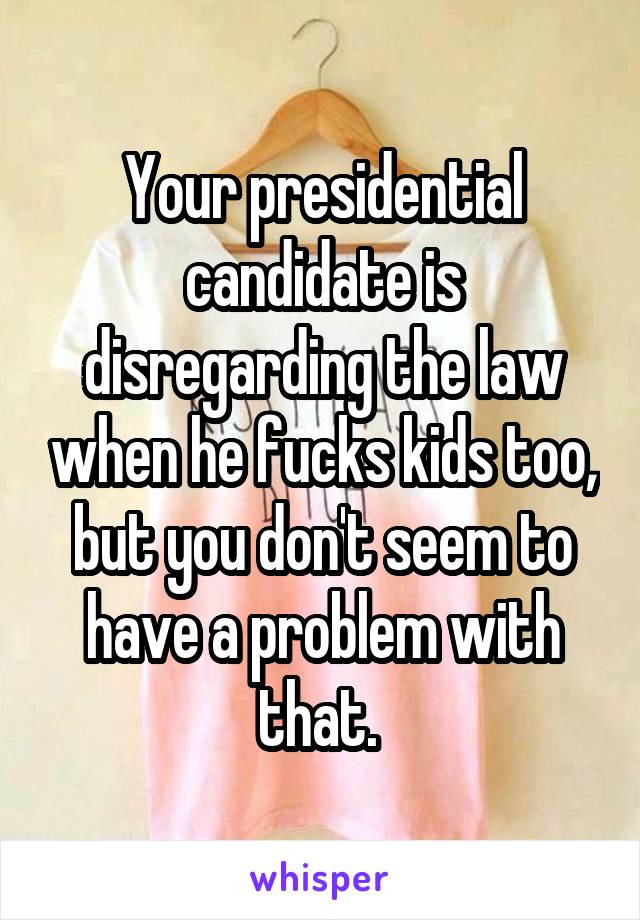 Your presidential candidate is disregarding the law when he fucks kids too, but you don't seem to have a problem with that.

whisper